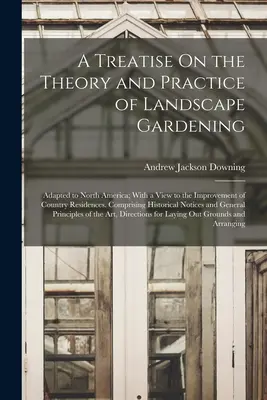 A Treatise On the Theory and Practice of Landscape Gardening

Andrew Jackson Downing

Adapted to North America; With a View to the Improvement of Country Residences. Comprising Historical Notices and General Principles of the Art, Directions for Laying Out Grounds and Arranging